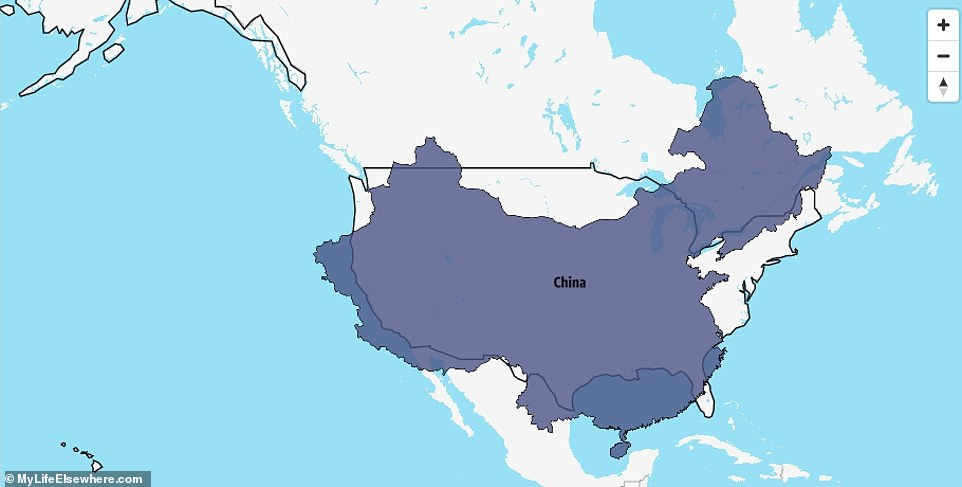 +
−
China
© MyLifeElsewhere.com